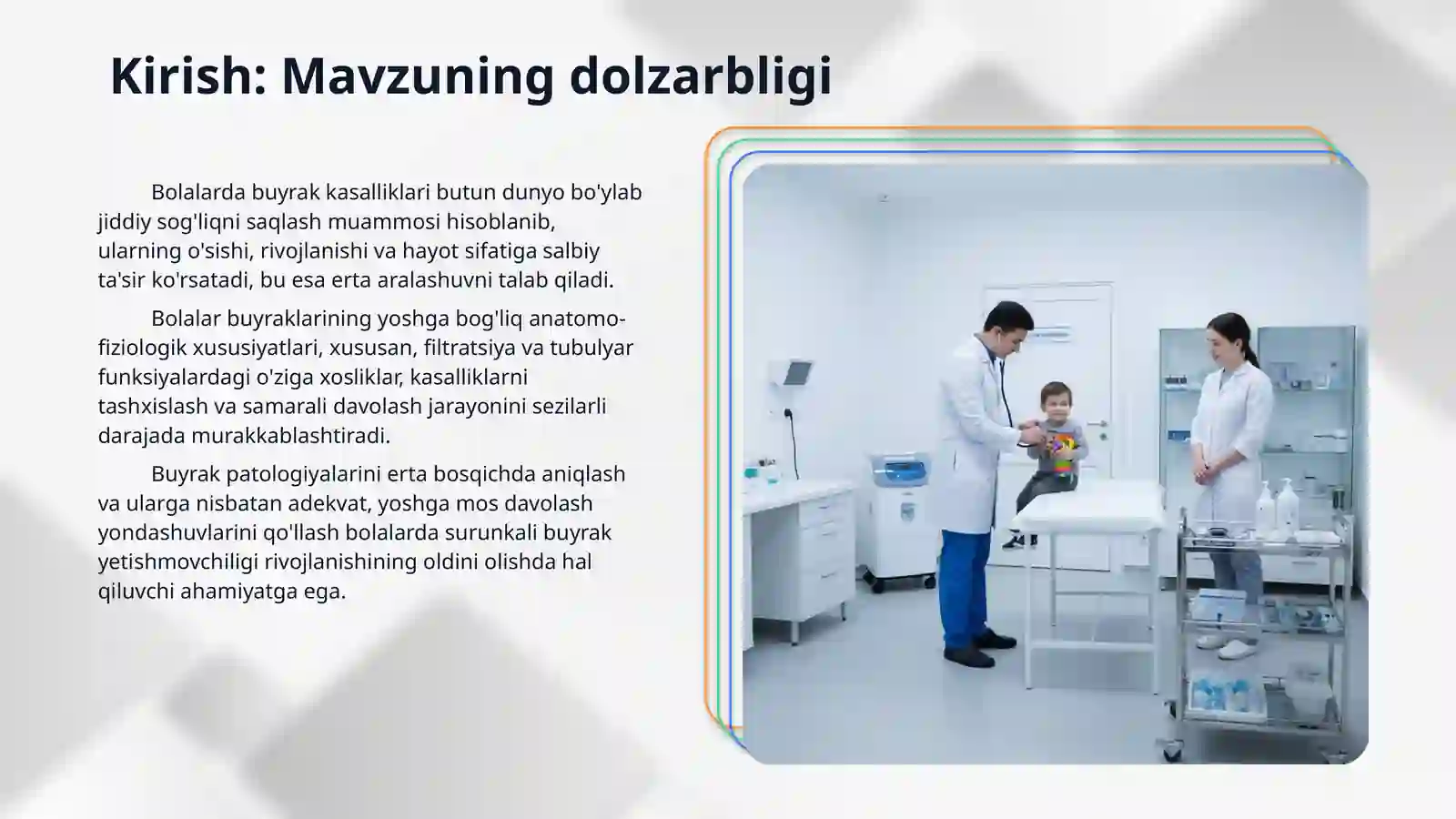 Kirish: Mavzuning dolzarbligi

Bolalarda buyrak kasalliklari butun dunyo bo'ylab jiddiy sog'liqni saqlash muammosi hisoblanib, ularning o'sishi, rivojlanishi va hayot sifatiga salbiy ta'sir ko'rsatadi, bu esa erta aralashuvni talab qiladi.

Bolalar buyraklarining yoshga bog'liq anatomo-fiziologik xususiyatlari, xususan, filtratsiya va tubulyar funksiyalardagi o'ziga xosliklar, kasalliklarni tashxislash va samarali davolash jarayonini sezilarli darajada murakkablashtiradi.

Buyrak patologiyalarini erta bosqichda aniqlash va ularga nisbatan adekvat, yoshga mos davolash yondashuvlarini qo'llash bolalarda surunkali buyrak yetishmovchiligi rivojlanishining oldini olishda hal qiluvchi ahamiyatga ega.